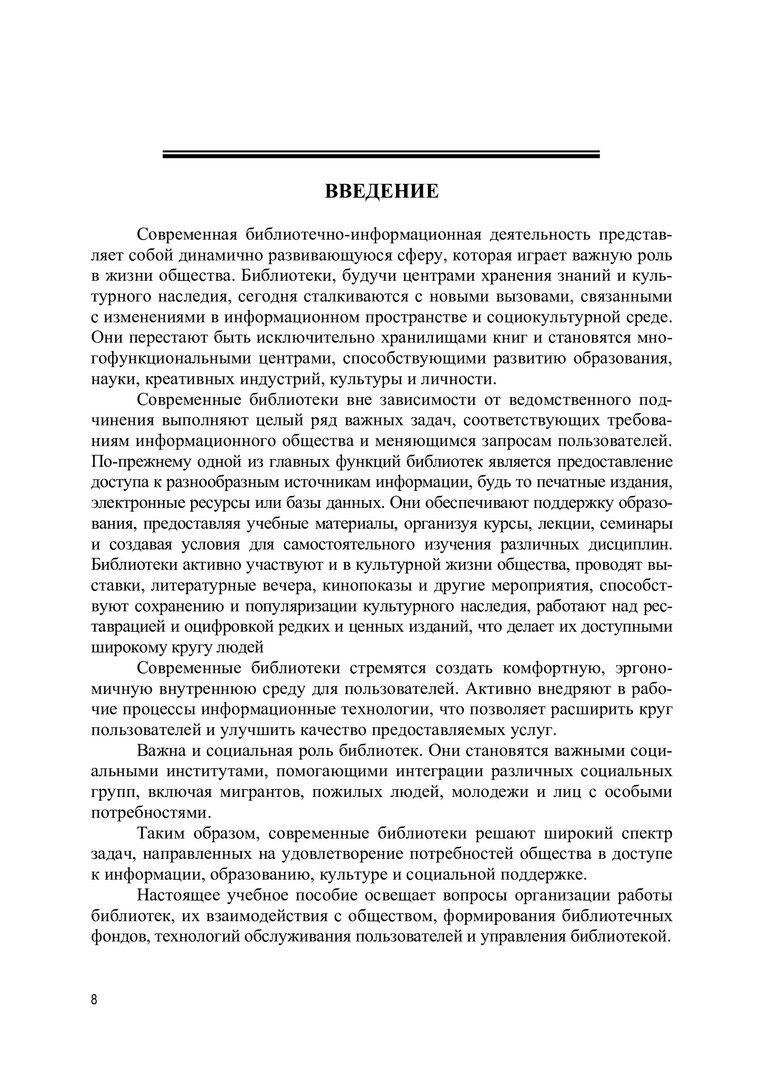 ВВЕДЕНИЕ

Современная библиотечно-информационная деятельность представляет собой динамично развивающуюся сферу, которая играет важную роль в жизни общества. Библиотеки, будучи центрами хранения знаний и культурного наследия, сегодня сталкиваются с новыми вызовами, связанными с изменениями в информационном пространстве и социокультурной среде. Они перестают быть исключительно хранилищами книг и становятся многофункциональными центрами, способствующими развитию образования, науки, креативных индустрий, культуры и личности.

Современные библиотеки вне зависимости от ведомственного подчинения выполняют целый ряд важных задач, соответствующих требованиям информационного общества и меняющимся запросам пользователей. По-прежнему одной из главных функций библиотек является предоставление доступа к разнообразным источникам информации, будь то печатные издания, электронные ресурсы или базы данных. Они обеспечивают поддержку образования, предоставляя учебные материалы, организуя курсы, лекции, семинары и создавая условия для самостоятельного изучения различных дисциплин. Библиотеки активно участвуют и в культурной жизни общества, проводят выставки, литературные вечера, кинопоказы и другие мероприятия, способствуют сохранению и популяризации культурного наследия, работают над реставрацией и оцифровкой редких и ценных изданий, что делает их доступными широкому кругу людей

Современные библиотеки стремятся создать комфортную, эргономичную внутреннюю среду для пользователей. Активно внедряют в рабочие процессы информационные технологии, что позволяет расширить круг пользователей и улучшить качество предоставляемых услуг.

Важна и социальная роль библиотек. Они становятся важными социальными институтами, помогающими интеграции различных социальных групп, включая мигрантов, пожилых людей, молодежи и лиц с особыми потребностями.

Таким образом, современные библиотеки решают широкий спектр задач, направленных на удовлетворение потребностей общества в доступе к информации, образованию, культуре и социальной поддержке.

Настоящее учебное пособие освещает вопросы организации работы библиотек, их взаимодействия с обществом, формирования библиотечных фондов, технологий обслуживания пользователей и управления библиотекой.

8